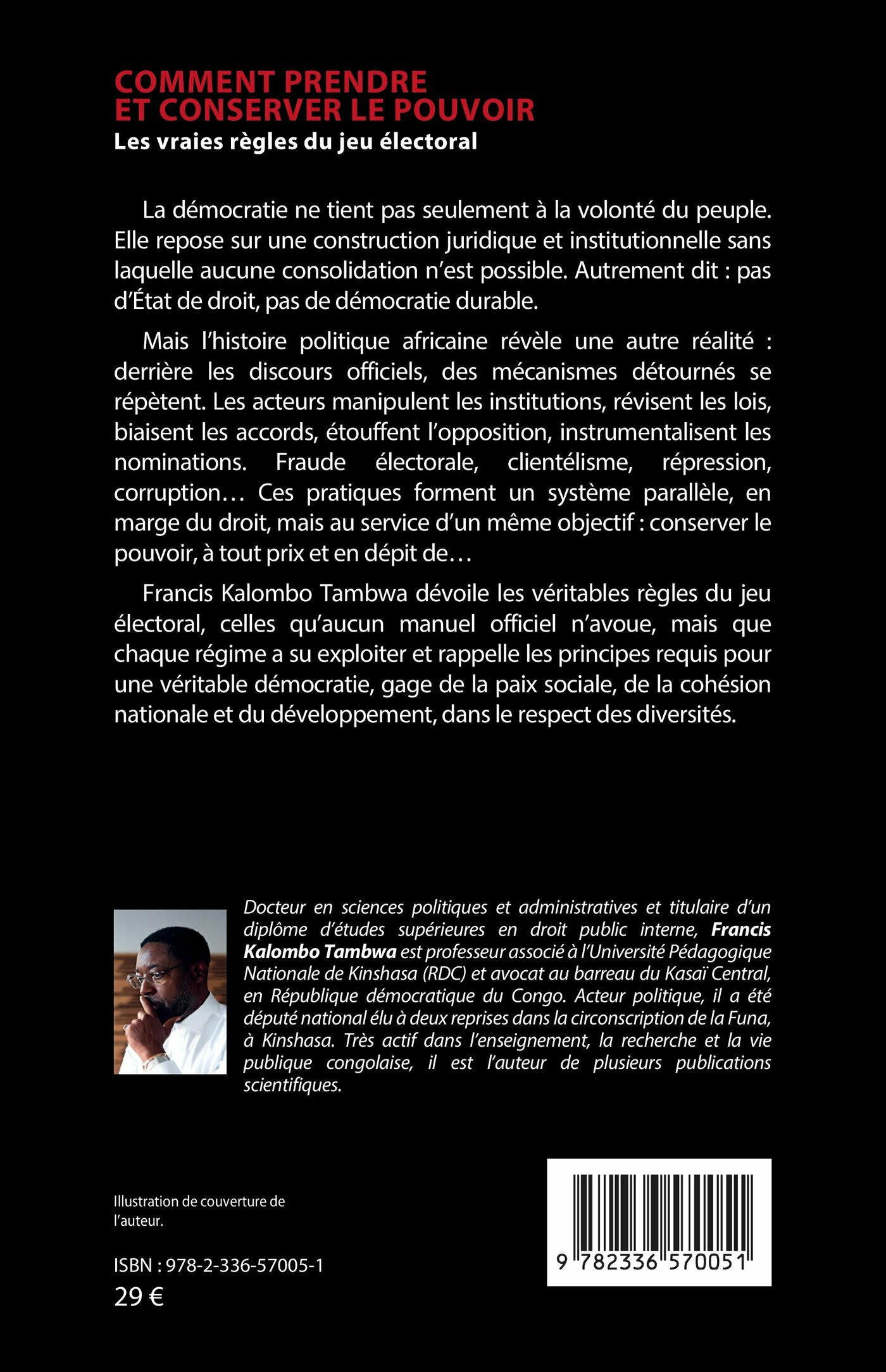 COMMENT PRENDRE
ET CONSERVER LE POUVOIR
Les vraies règles du jeu électoral

La démocratie ne tient pas seulement à la volonté du peuple. Elle repose sur une construction juridique et institutionnelle sans laquelle aucune consolidation n'est possible. Autrement dit : pas d'État de droit, pas de démocratie durable.

Mais l'histoire politique africaine révèle une autre réalité : derrière les discours officiels, des mécanismes détournés se répètent. Les acteurs manipulent les institutions, révisent les lois, biaisent les accords, étouffent l'opposition, instrumentalisent les nominations. Fraude électorale, clientélisme, répression, corruption… Ces pratiques forment un système parallèle, en marge du droit, mais au service d'un même objectif : conserver le pouvoir, à tout prix et en dépit de…

Francis Kalombo Tambwa dévoile les véritables règles du jeu électoral, celles qu'aucun manuel officiel n'avoue, mais que chaque régime a su exploiter et rappelle les principes requis pour une véritable démocratie, gage de la paix sociale, de la cohésion nationale et du développement, dans le respect des diversités.

Docteur en sciences politiques et administratives et titulaire d'un diplôme d'études supérieures en droit public interne, Francis Kalombo Tambwa est professeur associé à l'Université Pédagogique Nationale de Kinshasa (RDC) et avocat au barreau du Kasaï Central, en République démocratique du Congo. Acteur politique, il a été député national élu à deux reprises dans la circonscription de la Funa, à Kinshasa. Très actif dans l'enseignement, la recherche et la vie publique congolaise, il est l'auteur de plusieurs publications scientifiques.

Illustration de couverture de l'auteur.

ISBN : 978-2-336-57005-1
29 €

9 782336 570051